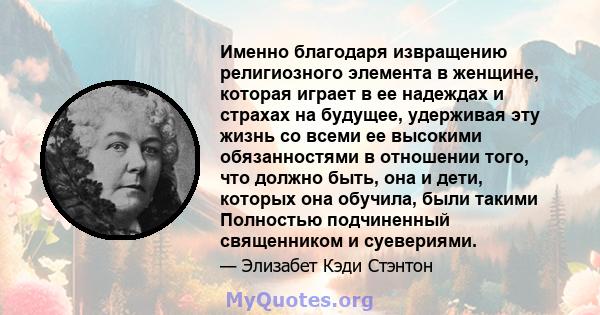 Именно благодаря извращению религиозного элемента в женщине, которая играет в ее надеждах и страхах на будущее, удерживая эту жизнь со всеми ее высокими обязанностями в отношении того, что должно быть, она и дети, которых она обучила, были такими Полностью подчиненный священником и суевериями.

— Элизабет Кэди Стэнтон

MyQuotes.org